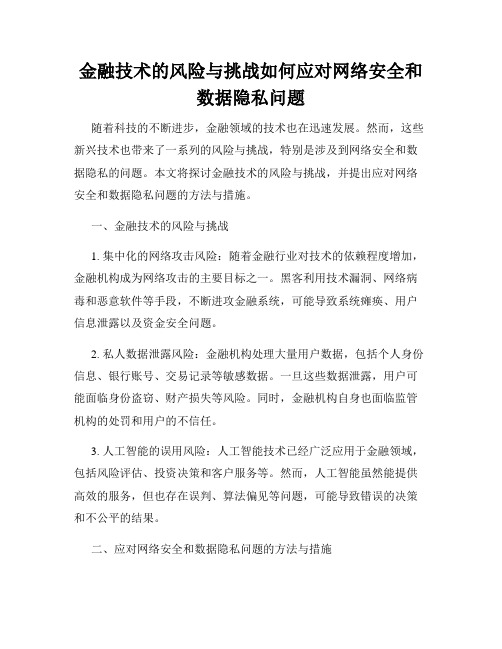 金融技术的风险与挑战如何应对网络安全和数据隐私问题

随着科技的不断进步，金融领域的技术也在迅速发展。然而，这些新兴技术也带来了一系列的风险与挑战，特别是涉及到网络安全和数据隐私的问题。本文将探讨金融技术的风险与挑战，并提出应对网络安全和数据隐私问题的方法与措施。

一、金融技术的风险与挑战

1. 集中化的网络攻击风险：随着金融行业对技术的依赖程度增加，金融机构成为网络攻击的主要目标之一。黑客利用技术漏洞、网络病毒和恶意软件等手段，不断进攻金融系统，可能导致系统瘫痪、用户信息泄露以及资金安全问题。

2. 私人数据泄露风险：金融机构处理大量用户数据，包括个人身份信息、银行账号、交易记录等敏感数据。一旦这些数据泄露，用户可能面临身份盗窃、财产损失等风险。同时，金融机构自身也面临监管机构的处罚和用户的不信任。

3. 人工智能的误用风险：人工智能技术已经广泛应用于金融领域，包括风险评估、投资决策和客户服务等。然而，人工智能虽然能提供高效的服务，但也存在误判、算法偏见等问题，可能导致错误的决策和不公平的结果。

二、应对网络安全和数据隐私问题的方法与措施